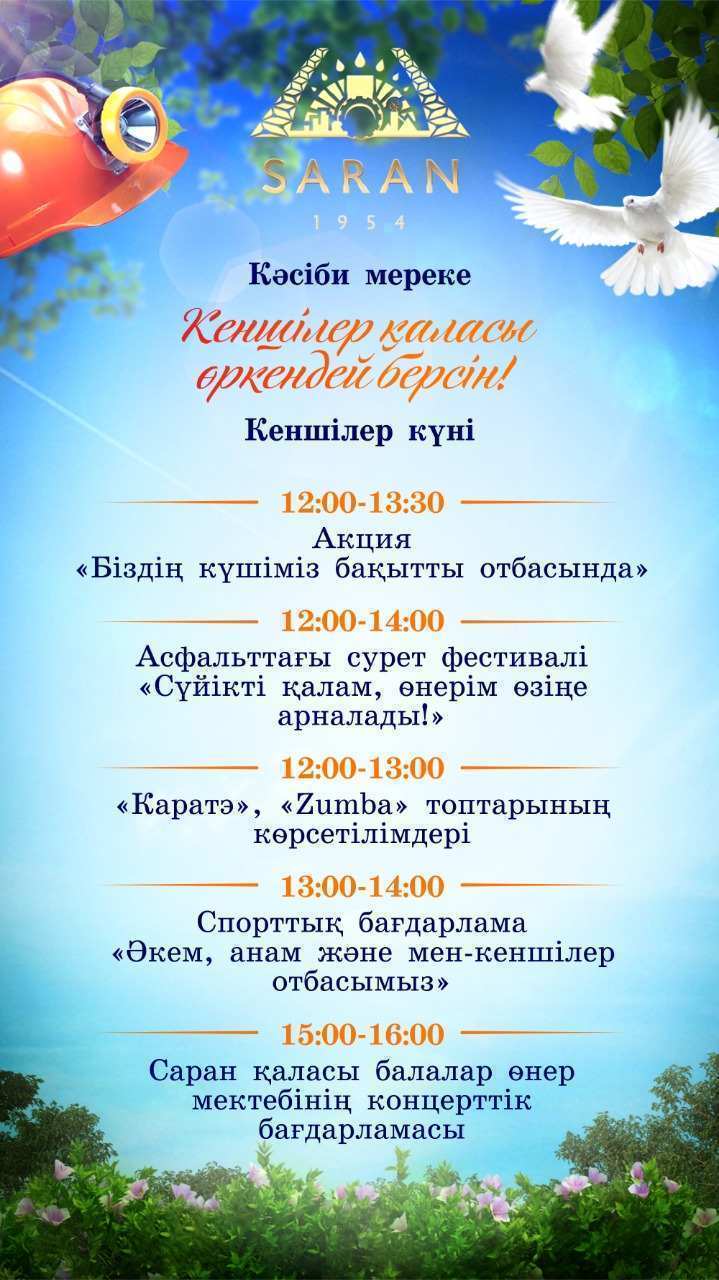 SARAN
1954

Кәсіби мереке

Кеншілер қаласы өркендей берсін!

Кеншілер күні

12:00-13:30
Акция
«Біздің күшіміз бақытты отбасында»

12:00-14:00
Асфальттағы сурет фестивалі
«Сүйікті қалам, өнерім өзіңе арналады!»

12:00-13:00
«Каратэ», «Zumba» топтарының көрсетілімдері

13:00-14:00
Спорттық бағдарлама
«Әкем, анам және мен-кеншілер отбасымыз»

15:00-16:00
Саран қаласы балалар өнер мектебінің концерттік бағдарламасы